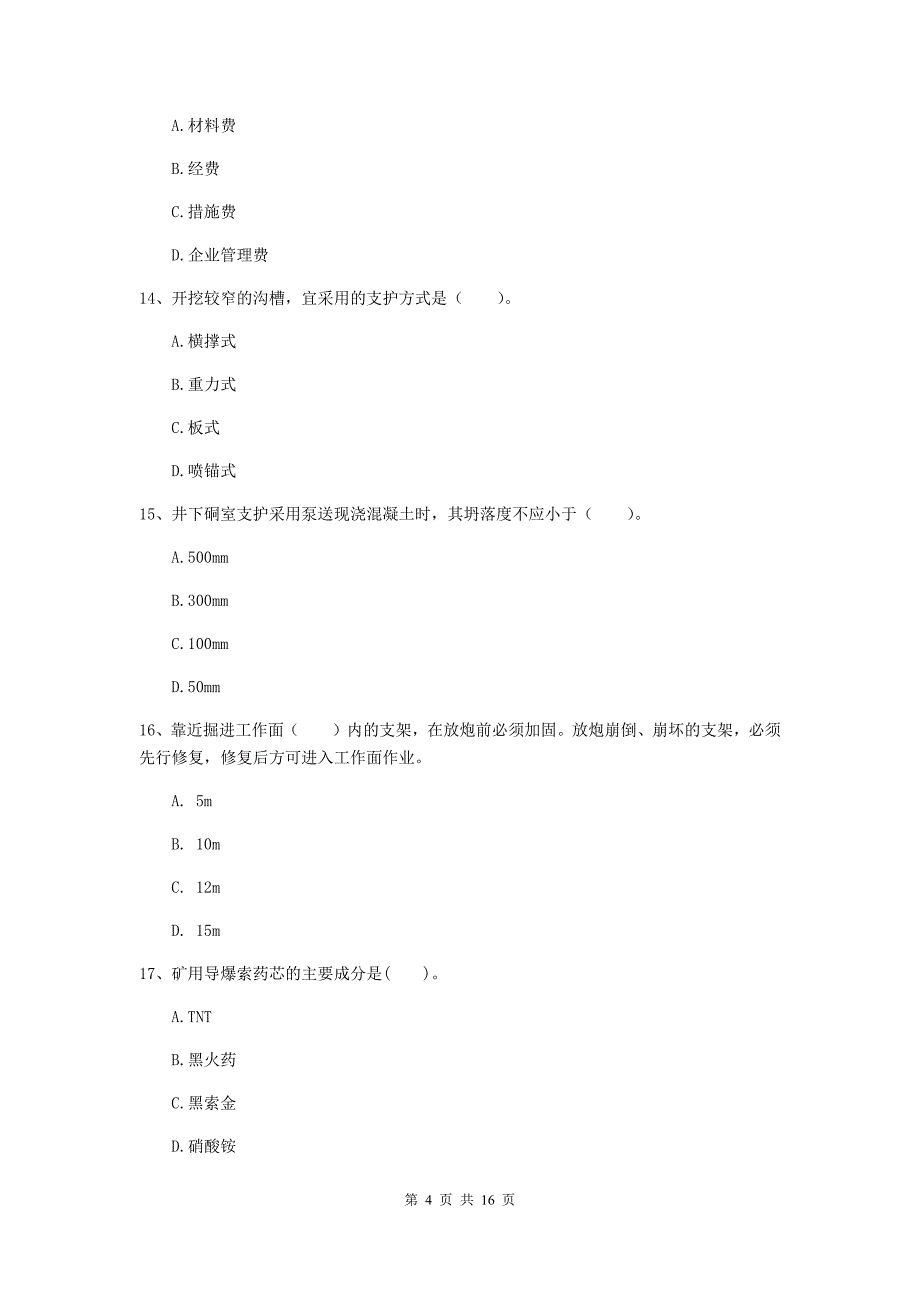 A.材料费

B.经费

C.措施费

D.企业管理费

14、开挖较窄的沟槽，宜采用的支护方式是（　　）。

A.横撑式

B.重力式

C.板式

D.喷锚式

15、井下硐室支护采用泵送现浇混凝土时，其坍落度不应小于（　　）。

A.500mm

B.300mm

C.100mm

D.50mm

16、靠近掘进工作面（　　）内的支架，在放炮前必须加固。放炮崩倒、崩坏的支架，必须先行修复，修复后方可进入工作面作业。

A. 5m

B. 10m

C. 12m

D. 15m

17、矿用导爆索药芯的主要成分是(　　)。

A.TNT

B.黑火药

C.黑索金

D.硝酸铵

第 4 页 共 16 页